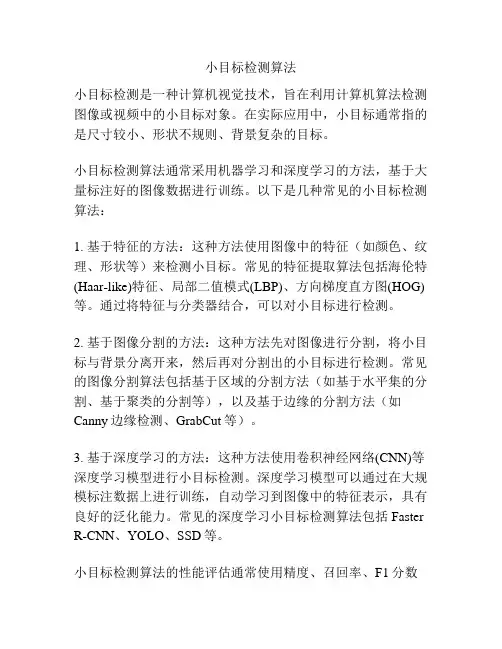 小目标检测算法

小目标检测是一种计算机视觉技术，旨在利用计算机算法检测图像或视频中的小目标对象。在实际应用中，小目标通常指的是尺寸较小、形状不规则、背景复杂的目标。

小目标检测算法通常采用机器学习和深度学习的方法，基于大量标注好的图像数据进行训练。以下是几种常见的小目标检测算法：

1. 基于特征的方法：这种方法使用图像中的特征（如颜色、纹理、形状等）来检测小目标。常见的特征提取算法包括海伦特(Haar-like)特征、局部二值模式(LBP)、方向梯度直方图(HOG)等。通过将特征与分类器结合，可以对小目标进行检测。

2. 基于图像分割的方法：这种方法先对图像进行分割，将小目标与背景分离开来，然后再对分割出的小目标进行检测。常见的图像分割算法包括基于区域的分割方法（如基于水平集的分割、基于聚类的分割等），以及基于边缘的分割方法（如Canny 边缘检测、GrabCut 等）。

3. 基于深度学习的方法：这种方法使用卷积神经网络(CNN)等深度学习模型进行小目标检测。深度学习模型可以通过在大规模标注数据上进行训练，自动学习到图像中的特征表示，具有良好的泛化能力。常见的深度学习小目标检测算法包括 Faster R-CNN、YOLO、SSD 等。

小目标检测算法的性能评估通常使用精度、召回率、F1 分数